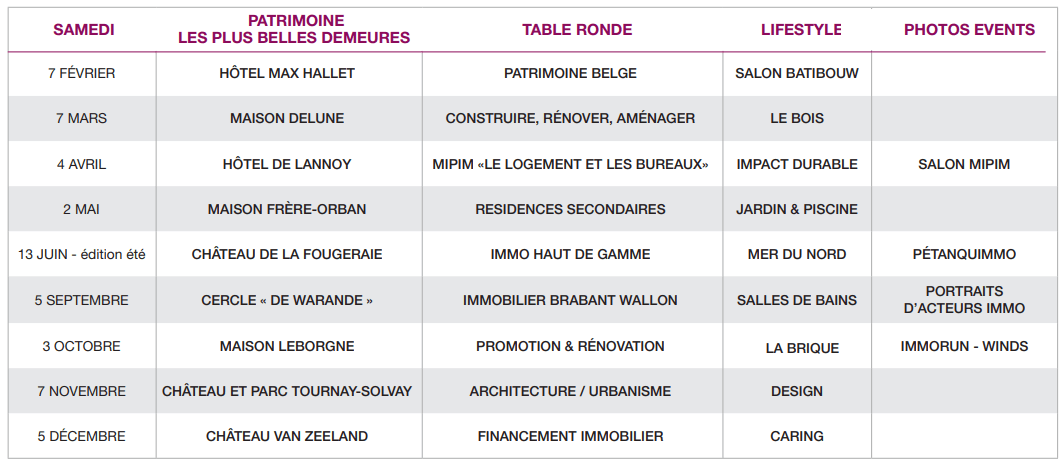 | SAMEDI | PATRIMOINE LES PLUS BELLES DEMEURES | TABLE RONDE | LIFESTYLE | PHOTOS EVENTS |
|---|---|---|---|---|
| 7 FÉVRIER | HÔTEL MAX HALLET | PATRIMOINE BELGE | SALON BATIBOUW | |
| 7 MARS | MAISON DELUNE | CONSTRUIRE, RÉNOVER, AMÉNAGER | LE BOIS | |
| 4 AVRIL | HÔTEL DE LANNOY | MIPIM «LE LOGEMENT ET LES BUREAUX» | IMPACT DURABLE | SALON MIPIM |
| 2 MAI | MAISON FRÈRE-ORBAN | RESIDENCES SECONDAIRES | JARDIN & PISCINE | |
| 13 JUIN - édition été | CHÂTEAU DE LA FOUGERAIE | IMMO HAUT DE GAMME | MER DU NORD | PÉTANQUIMMO |
| 5 SEPTEMBRE | CERCLE « DE WARANDE » | IMMOBILIER BRABANT WALLON | SALLES DE BAINS | PORTRAITS D'ACTEURS IMMO |
| 3 OCTOBRE | MAISON LEBORGNE | PROMOTION & RÉNOVATION | LA BRIQUE | IMMORUN - WINDS |
| 7 NOVEMBRE | CHÂTEAU ET PARC TOURNAY-SOLVAY | ARCHITECTURE / URBANISME | DESIGN | |
| 5 DÉCEMBRE | CHÂTEAU VAN ZEELAND | FINANCEMENT IMMOBILIER | CARING | |